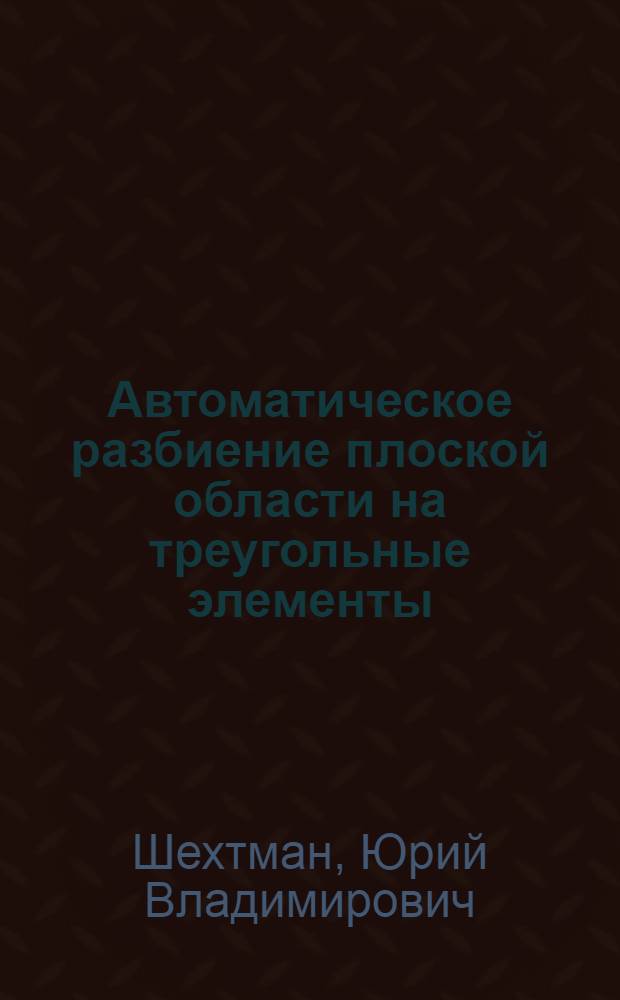 Автоматическое разбиение плоской области на треугольные элементы

Шехтман, Юрий Владимирович